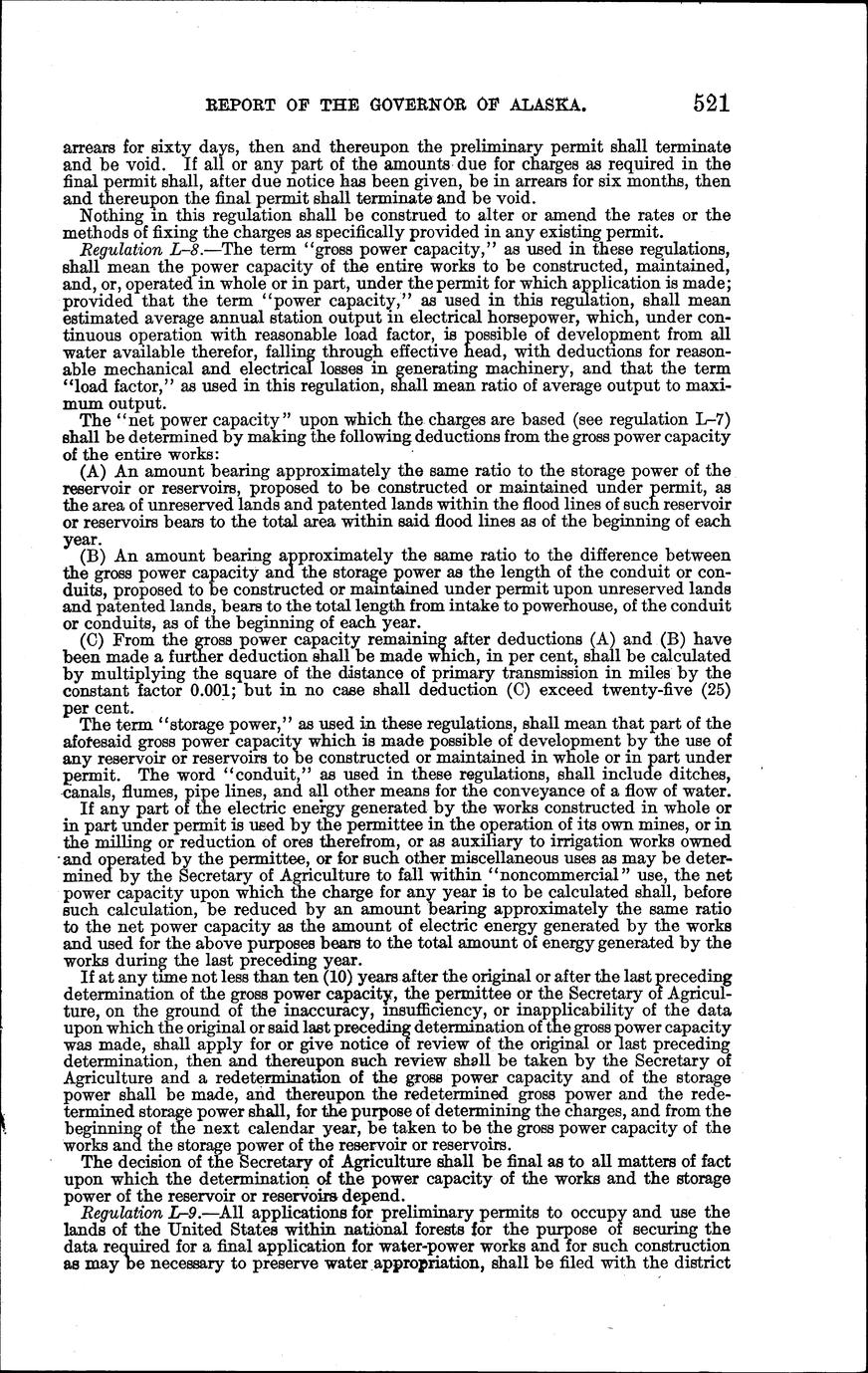 REPORT OF THE GOVERNOR OF ALASKA. 521

arrears for sixty days, then and thereupon the preliminary permit shall terminate and be void. If all or any part of the amounts due for charges as required in the final permit shall, after due notice has been given, be in arrears for six months, then and thereupon the final permit shall terminate and be void.

Nothing in this regulation shall be construed to alter or amend the rates or the methods of fixing the charges as specifically provided in any existing permit.

Regulation L–8.—The term "gross power capacity," as used in these regulations, shall mean the power capacity of the entire works to be constructed, maintained, and, or, operated in whole or in part, under the permit for which application is made; provided that the term "power capacity," as used in this regulation, shall mean estimated average annual station output in electrical horsepower, which, under continuous operation with reasonable load factor, is possible of development from all water available therefor, falling through effective head, with deductions for reasonable mechanical and electrical losses in generating machinery, and that the term "load factor," as used in this regulation, shall mean ratio of average output to maximum output.

The "net power capacity" upon which the charges are based (see regulation L–7) shall be determined by making the following deductions from the gross power capacity of the entire works:

(A) An amount bearing approximately the same ratio to the storage power of the reservoir or reservoirs, proposed to be constructed or maintained under permit, as the area of unreserved lands and patented lands within the flood lines of such reservoir or reservoirs bears to the total area within said flood lines as of the beginning of each year.

(B) An amount bearing approximately the same ratio to the difference between the gross power capacity and the storage power as the length of the conduit or conduits, proposed to be constructed or maintained under permit upon unreserved lands and patented lands, bears to the total length from intake to powerhouse, of the conduit or conduits, as of the beginning of each year.

(C) From the gross power capacity remaining after deductions (A) and (B) have been made a further deduction shall be made which, in per cent, shall be calculated by multiplying the square of the distance of primary transmission in miles by the constant factor 0.001; but in no case shall deduction (C) exceed twenty-five (25) per cent.

The term "storage power," as used in these regulations, shall mean that part of the aforesaid gross power capacity which is made possible of development by the use of any reservoir or reservoirs to be constructed or maintained in whole or in part under permit. The word "conduit," as used in these regulations, shall include ditches, canals, flumes, pipe lines, and all other means for the conveyance of a flow of water.

If any part of the electric energy generated by the works constructed in whole or in part under permit is used by the permittee in the operation of its own mines, or in the milling or reduction of ores therefrom, or as auxiliary to irrigation works owned and operated by the permittee, or for such other miscellaneous uses as may be determined by the Secretary of Agriculture to fall within "noncommercial" use, the net power capacity upon which the charge for any year is to be calculated shall, before such calculation, be reduced by an amount bearing approximately the same ratio to the net power capacity as the amount of electric energy generated by the works and used for the above purposes bears to the total amount of energy generated by the works during the last preceding year.

If at any time not less than ten (10) years after the original or after the last preceding determination of the gross power capacity, the permittee or the Secretary of Agriculture, on the ground of the inaccuracy, insufficiency, or inapplicability of the data upon which the original or said last preceding determination of the gross power capacity was made, shall apply for or give notice of review of the original or last preceding determination, then and thereupon such review shall be taken by the Secretary of Agriculture and a redetermination of the gross power capacity and of the storage power shall be made, and thereupon the redetermined gross power and the redetermined storage power shall, for the purpose of determining the charges, and from the beginning of the next calendar year, be taken to be the gross power capacity of the works and the storage power of the reservoir or reservoirs.

The decision of the Secretary of Agriculture shall be final as to all matters of fact upon which the determination of the power capacity of the works and the storage power of the reservoir or reservoirs depend.

Regulation L–9.—All applications for preliminary permits to occupy and use the lands of the United States within national forests for the purpose of securing the data required for a final application for water-power works and for such construction as may be necessary to preserve water appropriation, shall be filed with the district